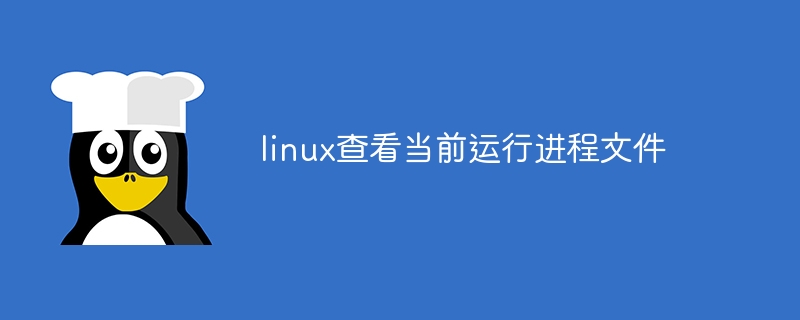 linux查看当前运行进程文件